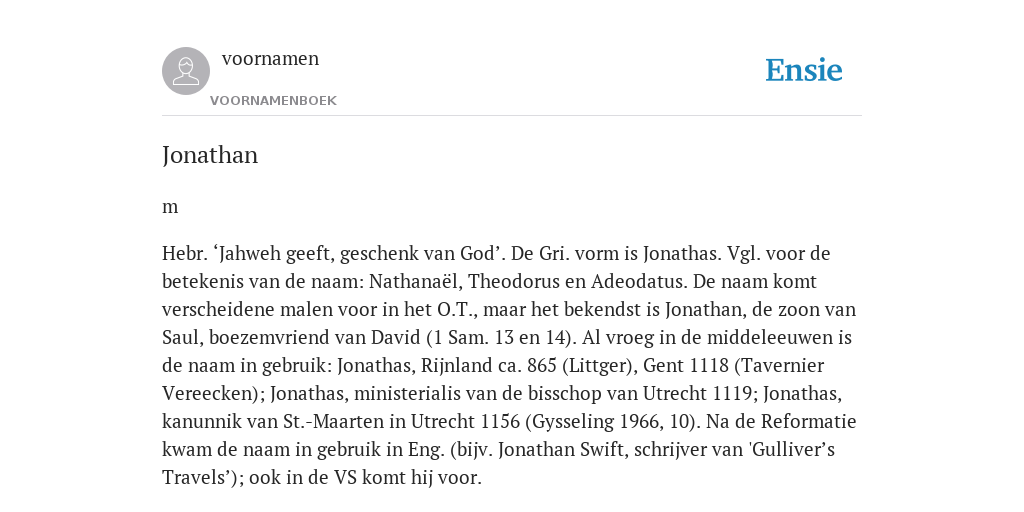 voornamen
VOORNAMENBOEK

Ensie

Jonathan

m

Hebr. ‘Jahweh geeft, geschenk van God’. De Gri. vorm is Jonathas. Vgl. voor de betekenis van de naam: Nathanaël, Theodorus en Adeodatus. De naam komt verscheidene malen voor in het O.T., maar het bekendst is Jonathan, de zoon van Saul, boezemvriend van David (1 Sam. 13 en 14). Al vroeg in de middeleeuwen is de naam in gebruik: Jonathas, Rijnland ca. 865 (Littger), Gent 1118 (Tavernier Vereecken); Jonathas, ministerialis van de bisschop van Utrecht 1119; Jonathas, kanunnik van St.-Maarten in Utrecht 1156 (Gysseling 1966, 10). Na de Reformatie kwam de naam in gebruik in Eng. (bijv. Jonathan Swift, schrijver van 'Gulliver’s Travels’); ook in de VS komt hij voor.